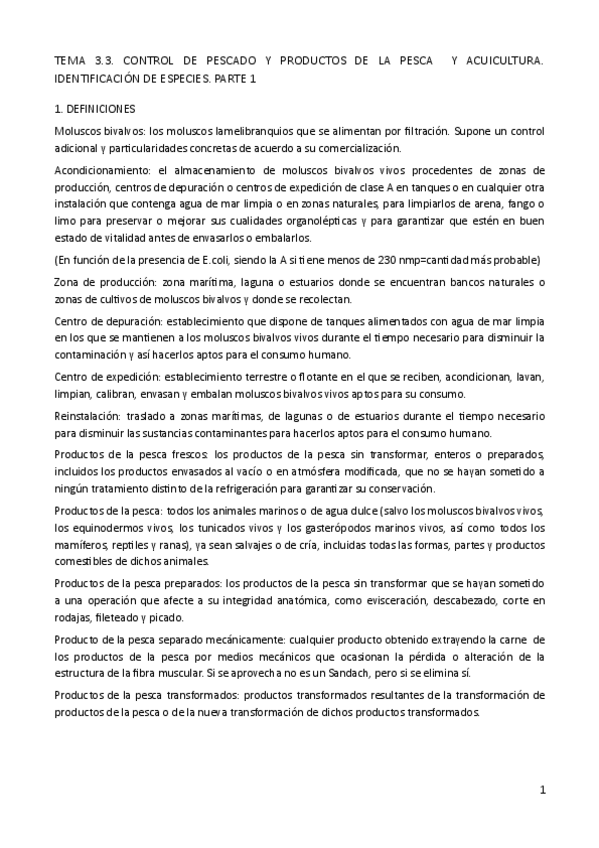 TEMA 3.3. CONTROL DE PESCADO Y PRODUCTOS DE LA PESCA Y ACUICULTURA. IDENTIFICACIÓN DE ESPECIES. PARTE 1

1. DEFINICIONES

Moluscos bivalvos: los moluscos lamelibranquios que se alimentan por filtración. Supone un control adicional y particularidades concretas de acuerdo a su comercialización.

Acondicionamiento: el almacenamiento de moluscos bivalvos vivos procedentes de zonas de producción, centros de depuración o centros de expedición de clase A en tanques o en cualquier otra instalación que contenga agua de mar limpia o en zonas naturales, para limpiarlos de arena, fango o limo para preservar o mejorar sus cualidades organolépticas y para garantizar que estén en buen estado de vitalidad antes de envasarlos o embalarlos.

(En función de la presencia de E.coli, siendo la A si tiene menos de 230 nmp=cantidad más probable)

Zona de producción: zona marítima, laguna o estuarios donde se encuentran bancos naturales o zonas de cultivos de moluscos bivalvos y donde se recolectan.

Centro de depuración: establecimiento que dispone de tanques alimentados con agua de mar limpia en los que se mantienen a los moluscos bivalvos vivos durante el tiempo necesario para disminuir la contaminación y así hacerlos aptos para el consumo humano.

Centro de expedición: establecimiento terrestre o flotante en el que se reciben, acondicionan, lavan, limpian, calibran, envasan y embalan moluscos bivalvos vivos aptos para su consumo.

Reinstalación: traslado a zonas marítimas, de lagunas o de estuarios durante el tiempo necesario para disminuir las sustancias contaminantes para hacerlos aptos para el consumo humano.

Productos de la pesca frescos: los productos de la pesca sin transformar, enteros o preparados, incluidos los productos envasados al vacío o en atmósfera modificada, que no se hayan sometido a ningún tratamiento distinto de la refrigeración para garantizar su conservación.

Productos de la pesca: todos los animales marinos o de agua dulce (salvo los moluscos bivalvos vivos, los equinodermos vivos, los tunicados vivos y los gasterópodos marinos vivos, así como todos los mamíferos, reptiles y ranas), ya sean salvajes o de cría, incluidas todas las formas, partes y productos comestibles de dichos animales.

Productos de la pesca preparados: los productos de la pesca sin transformar que se hayan sometido a una operación que afecte a su integridad anatómica, como evisceración, descabezado, corte en rodajas, fileteado y picado.

Producto de la pesca separado mecánicamente: cualquier producto obtenido extrayendo la carne de los productos de la pesca por medios mecánicos que ocasionan la pérdida o alteración de la estructura de la fibra muscular. Si se aprovecha no es un Sandach, pero si se elimina sí.

Productos de la pesca transformados: productos transformados resultantes de la transformación de productos de la pesca o de la nueva transformación de dichos productos transformados.

1